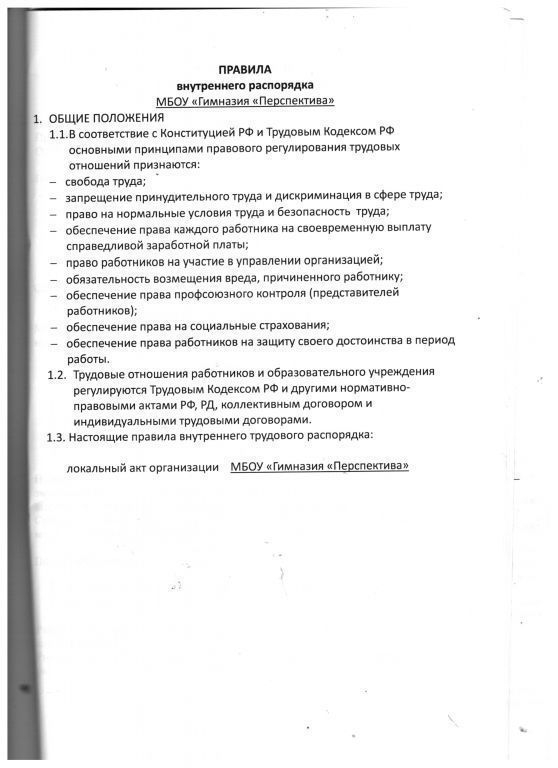 ПРАВИЛА
внутреннего распорядка
МБОУ «Гимназия «Перспектива»

1. ОБЩИЕ ПОЛОЖЕНИЯ

1.1.В соответствие с Конституцией РФ и Трудовым Кодексом РФ основными принципами правового регулирования трудовых отношений признаются:

– свобода труда;
– запрещение принудительного труда и дискриминация в сфере труда;
– право на нормальные условия труда и безопасность труда;
– обеспечение права каждого работника на своевременную выплату справедливой заработной платы;
– право работников на участие в управлении организацией;
– обязательность возмещения вреда, причиненного работнику;
– обеспечение права профсоюзного контроля (представителей работников);
– обеспечение права на социальные страхования;
– обеспечение права работников на защиту своего достоинства в период работы.

1.2. Трудовые отношения работников и образовательного учреждения регулируются Трудовым Кодексом РФ и другими нормативно-правовыми актами РФ, РД, коллективным договором и индивидуальными трудовыми договорами.

1.3. Настоящие правила внутреннего трудового распорядка:

локальный акт организации МБОУ «Гимназия «Перспектива»